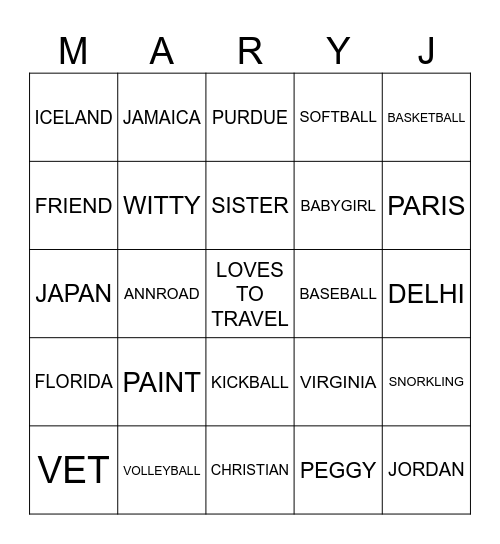 | M | A | R | Y | J |
|---|---|---|---|---|
| ICELAND | JAMAICA | PURDUE | SOFTBALL | BASKETBALL |
| FRIEND | WITTY | SISTER | BABYGIRL | PARIS |
| JAPAN | ANNROAD | LOVES TO TRAVEL | BASEBALL | DELHI |
| FLORIDA | PAINT | KICKBALL | VIRGINIA | SNORKLING |
| VET | VOLLEYBALL | CHRISTIAN | PEGGY | JORDAN |